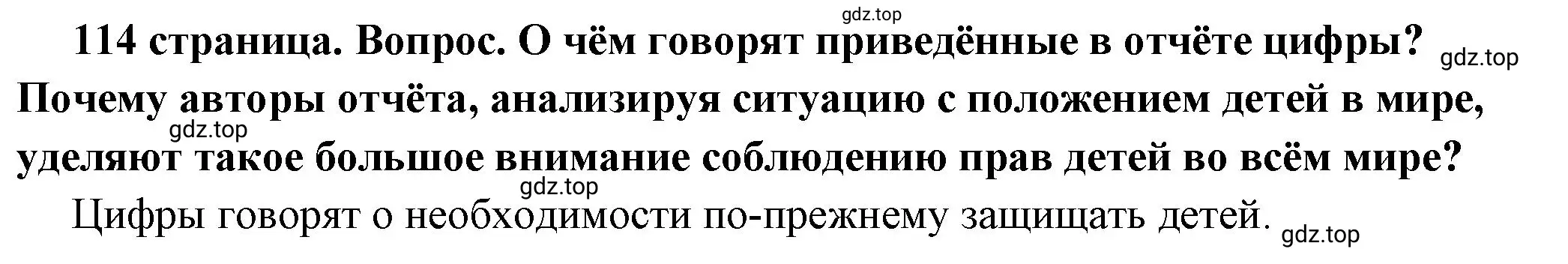 gdz.top

114 страница. Вопрос. О чём говорят приведённые в отчёте цифры? gdz.top Почему авторы отчёта, анализируя ситуацию с положением детей в мире, gdz.top уделяют такое большое внимание соблюдению прав детей во всём мире?

gdz.top

Цифры говорят о необходимости по-прежнему защищать детей. gdz.top